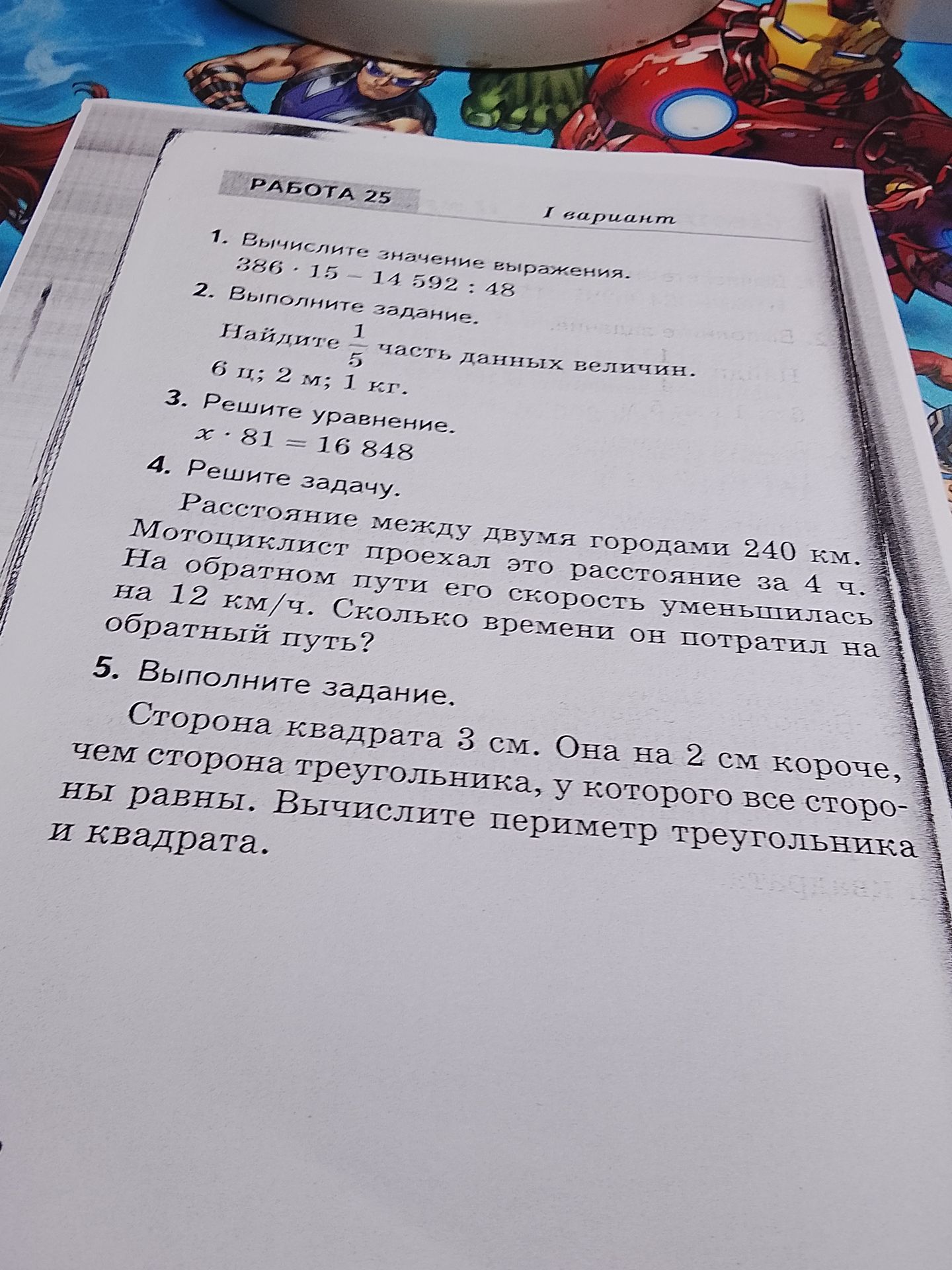 РАБОТА 25

I вариант

1. Вычислите значение выражения.
$386 \cdot 15 - 14\,592 : 48$

2. Выполните задание.
Найдите $\frac{1}{5}$ часть данных величин.
6 ц; 2 м; 1 кг.

3. Решите уравнение.
$x \cdot 81 = 16\,848$

4. Решите задачу.
Расстояние между двумя городами 240 км. Мотоциклист проехал это расстояние за 4 ч. На обратном пути его скорость уменьшилась на 12 км/ч. Сколько времени он потратил на обратный путь?

5. Выполните задание.
Сторона квадрата 3 см. Она на 2 см короче, чем сторона треугольника, у которого все стороны равны. Вычислите периметр треугольника и квадрата.